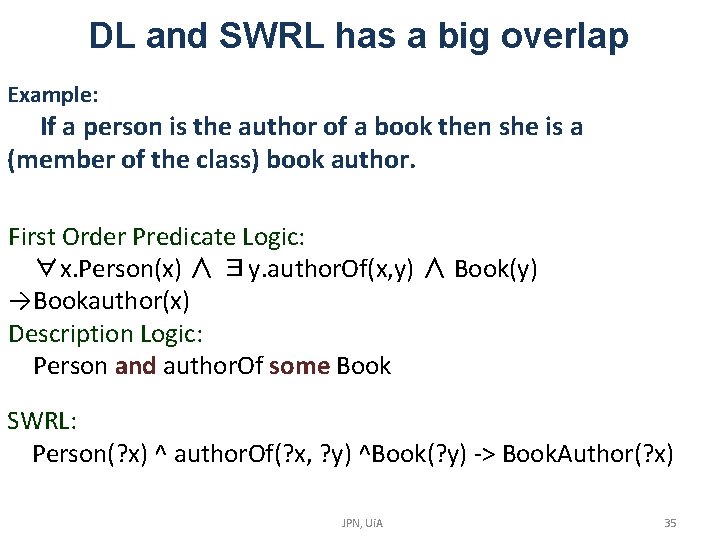 DL and SWRL has a big overlap

Example:
If a person is the author of a book then she is a (member of the class) book author.

First Order Predicate Logic:
$\forall$x.Person(x) $\wedge$ $\exists$y.authorOf(x,y) $\wedge$ Book(y) $\rightarrow$Bookauthor(x)
Description Logic:
Person and authorOf some Book

SWRL:
Person(?x) ^ authorOf(?x, ?y) ^Book(?y) -> BookAuthor(?x)

JPN, UiA

35